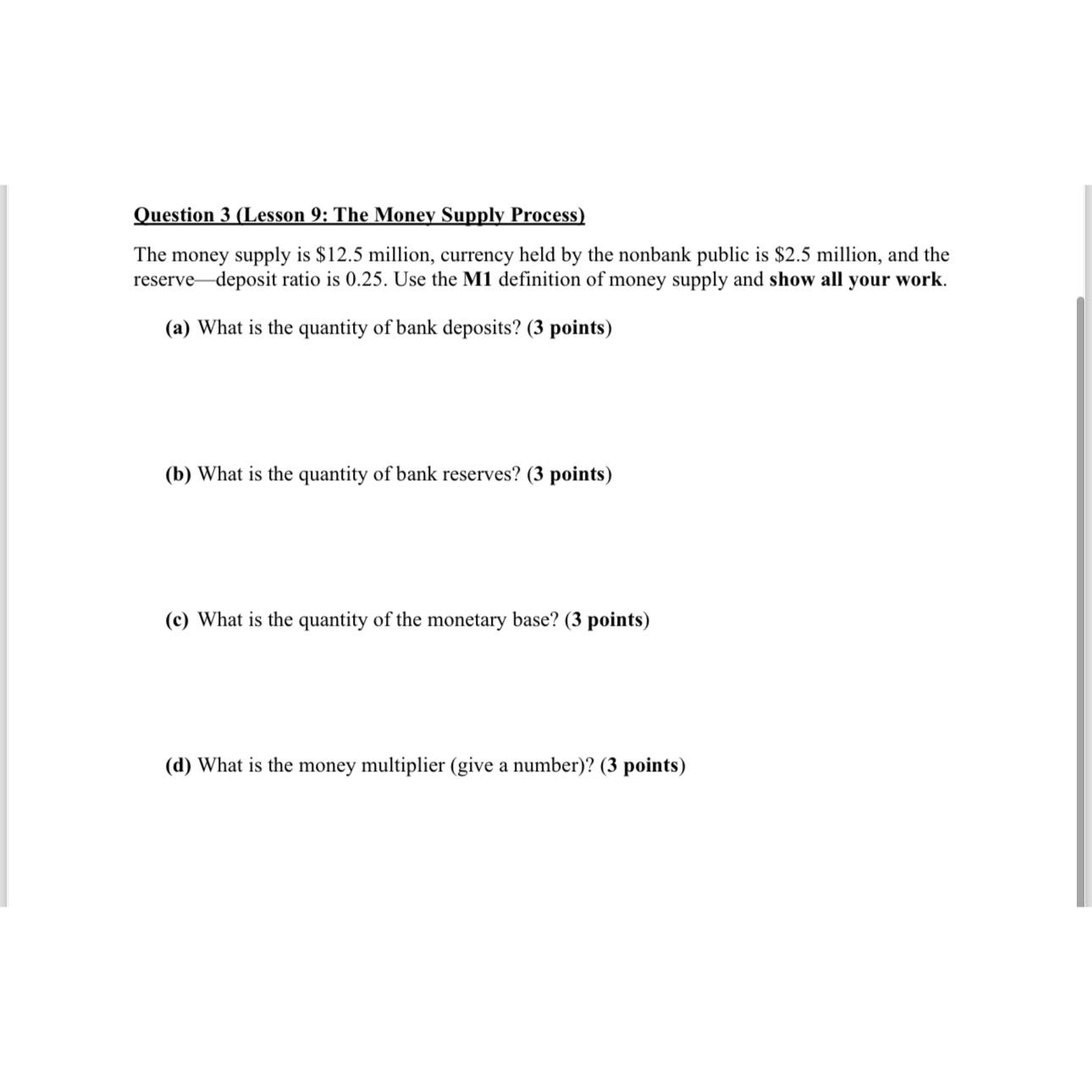 Question 3 (Lesson 9: The Money Supply Process)

The money supply is \$12.5 million, currency held by the nonbank public is \$2.5 million, and the reserve—deposit ratio is 0.25. Use the M1 definition of money supply and show all your work.

(a) What is the quantity of bank deposits? (3 points)

(b) What is the quantity of bank reserves? (3 points)

(c) What is the quantity of the monetary base? (3 points)

(d) What is the money multiplier (give a number)? (3 points)